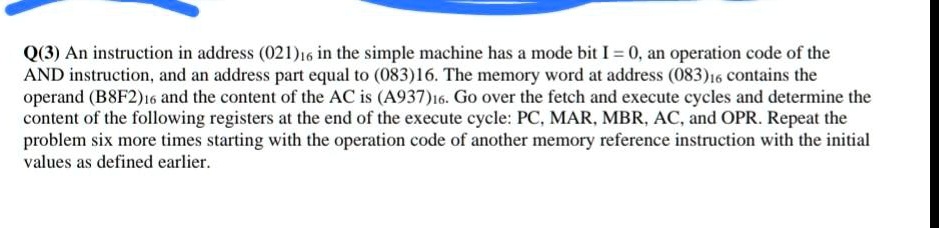 Q(3) An instruction in address $(021)_{16}$ in the simple machine has a mode bit I = 0, an operation code of the AND instruction, and an address part equal to (083)16. The memory word at address $(083)_{16}$ contains the operand $(B8F2)_{16}$ and the content of the AC is $(A937)_{16}$. Go over the fetch and execute cycles and determine the content of the following registers at the end of the execute cycle: PC, MAR, MBR, AC, and OPR. Repeat the problem six more times starting with the operation code of another memory reference instruction with the initial values as defined earlier.